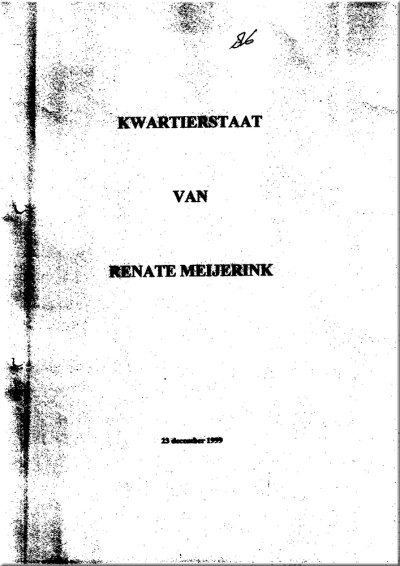 86

KWARTIERSTAAT

VAN

RENATE MEIJERINK

23 december 1999